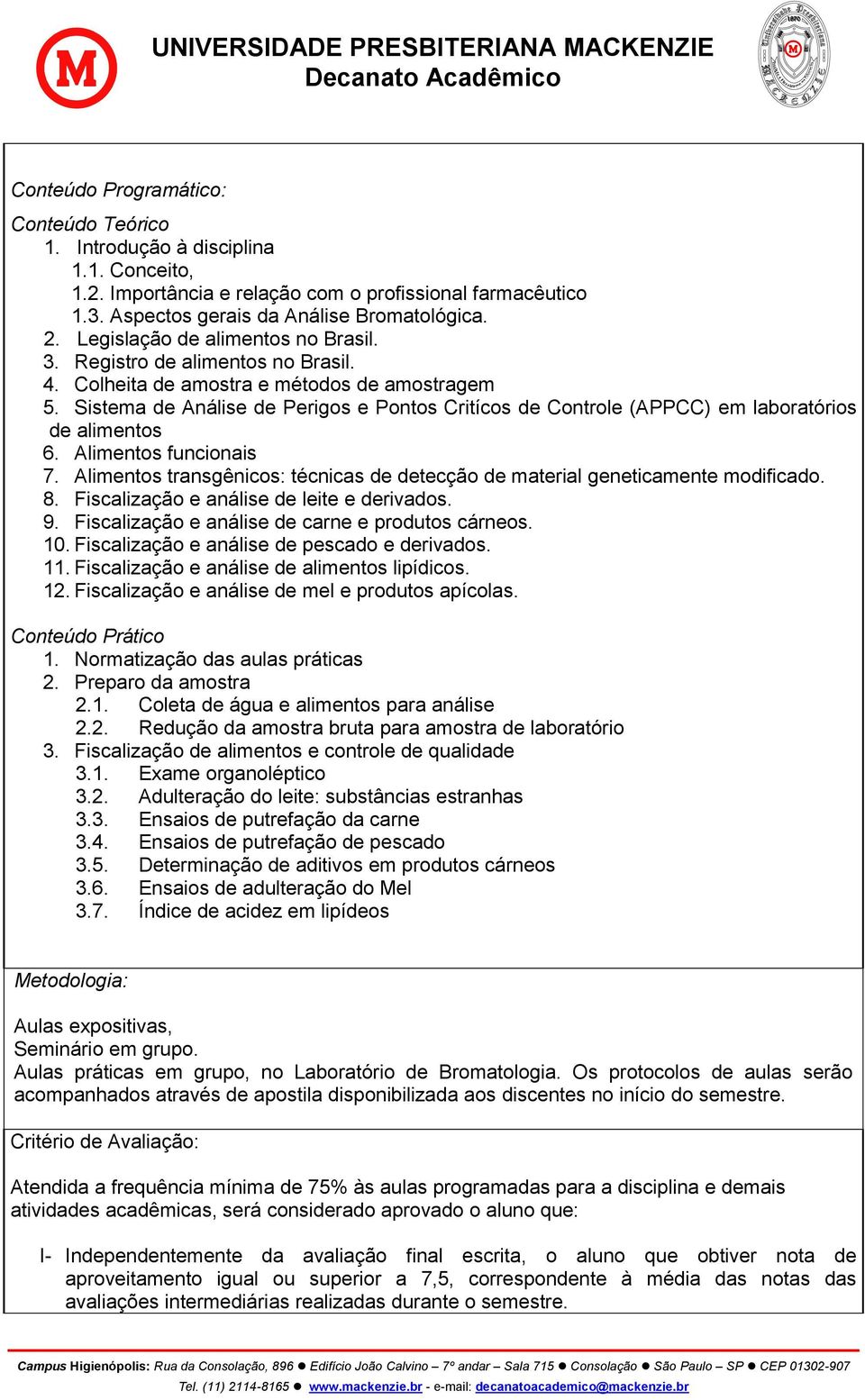 UNIVERSIDADE PRESBITERIANA MACKENZIE
Decanato Acadêmico

Conteúdo Programático:

Conteúdo Teórico
1. Introdução à disciplina
1.1. Conceito,
1.2. Importância e relação com o profissional farmacêutico
1.3. Aspectos gerais da Análise Bromatológica.
2. Legislação de alimentos no Brasil.
3. Registro de alimentos no Brasil.
4. Colheita de amostra e métodos de amostragem
5. Sistema de Análise de Perigos e Pontos Critícos de Controle (APPCC) em laboratórios de alimentos
6. Alimentos funcionais
7. Alimentos transgênicos: técnicas de detecção de material geneticamente modificado.
8. Fiscalização e análise de leite e derivados.
9. Fiscalização e análise de carne e produtos cárneos.
10. Fiscalização e análise de pescado e derivados.
11. Fiscalização e análise de alimentos lipídicos.
12. Fiscalização e análise de mel e produtos apícolas.

Conteúdo Prático
1. Normatização das aulas práticas
2. Preparo da amostra
2.1. Coleta de água e alimentos para análise
2.2. Redução da amostra bruta para amostra de laboratório
3. Fiscalização de alimentos e controle de qualidade
3.1. Exame organoléptico
3.2. Adulteração do leite: substâncias estranhas
3.3. Ensaios de putrefação da carne
3.4. Ensaios de putrefação de pescado
3.5. Determinação de aditivos em produtos cárneos
3.6. Ensaios de adulteração do Mel
3.7. Índice de acidez em lipídeos

Metodologia:

Aulas expositivas,
Seminário em grupo.
Aulas práticas em grupo, no Laboratório de Bromatologia. Os protocolos de aulas serão acompanhados através de apostila disponibilizada aos discentes no início do semestre.

Critério de Avaliação:

Atendida a frequência mínima de 75% às aulas programadas para a disciplina e demais atividades acadêmicas, será considerado aprovado o aluno que:

I- Independentemente da avaliação final escrita, o aluno que obtiver nota de aproveitamento igual ou superior a 7,5, correspondente à média das notas das avaliações intermediárias realizadas durante o semestre.

Campus Higienópolis: Rua da Consolação, 896 ● Edifício João Calvino – 7º andar – Sala 715 ● Consolação ● São Paulo – SP ● CEP 01302-907
Tel. (11) 2114-8165 ● www.mackenzie.br - e-mail: decanatoacademico@mackenzie.br